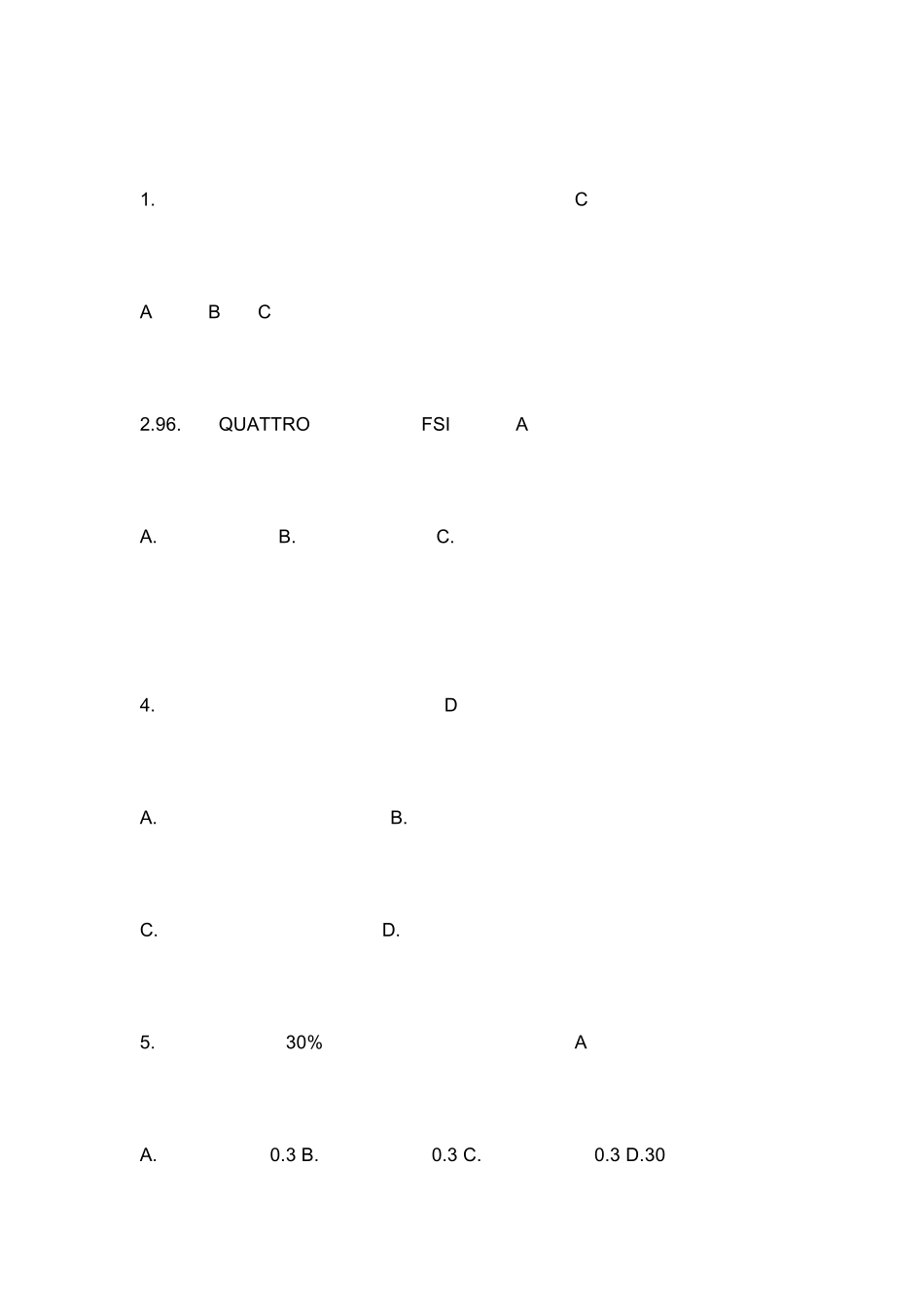 1. C

A B C

2.96. QUATTRO FSI A

A. B. C.

4. D

A. B.

C. D.

5. 30% A

A. 0.3 B. 0.3 C. 0.3 D.30